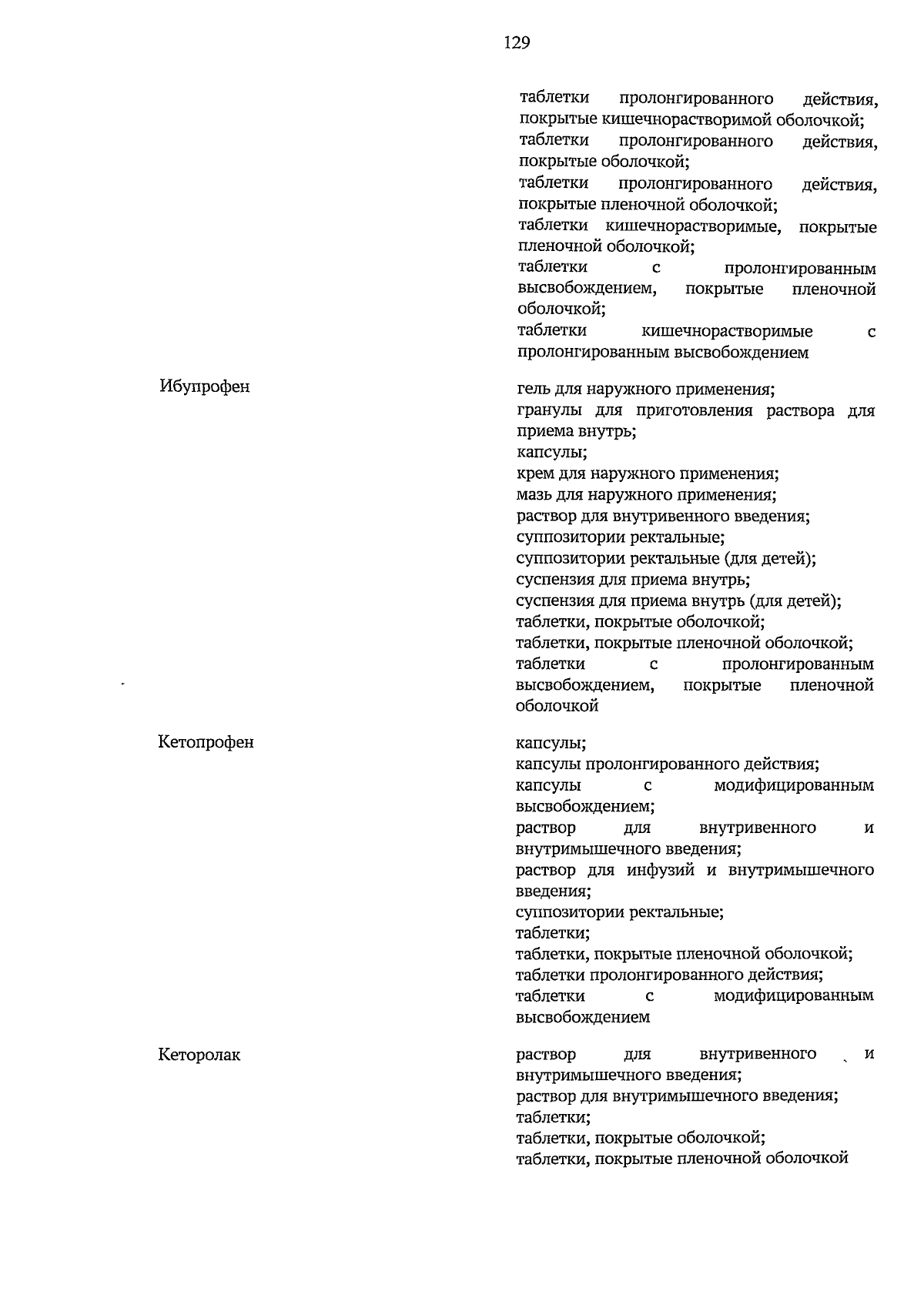 129

таблетки пролонгированного действия, покрытые кишечнорастворимой оболочкой;
таблетки пролонгированного действия, покрытые оболочкой;
таблетки пролонгированного действия, покрытые пленочной оболочкой;
таблетки кишечнорастворимые, покрытые пленочной оболочкой;
таблетки с пролонгированным высвобождением, покрытые пленочной оболочкой;
таблетки кишечнорастворимые с пролонгированным высвобождением

Ибупрофен

гель для наружного применения;
гранулы для приготовления раствора для приема внутрь;
капсулы;
крем для наружного применения;
мазь для наружного применения;
раствор для внутривенного введения;
суппозитории ректальные;
суппозитории ректальные (для детей);
суспензия для приема внутрь;
суспензия для приема внутрь (для детей);
таблетки, покрытые оболочкой;
таблетки, покрытые пленочной оболочкой;
таблетки с пролонгированным высвобождением, покрытые пленочной оболочкой

Кетопрофен

капсулы;
капсулы пролонгированного действия;
капсулы с модифицированным высвобождением;
раствор для внутривенного и внутримышечного введения;
раствор для инфузий и внутримышечного введения;
суппозитории ректальные;
таблетки;
таблетки, покрытые пленочной оболочкой;
таблетки пролонгированного действия;
таблетки с модифицированным высвобождением

Кеторолак

раствор для внутривенного и внутримышечного введения;
раствор для внутримышечного введения;
таблетки;
таблетки, покрытые оболочкой;
таблетки, покрытые пленочной оболочкой